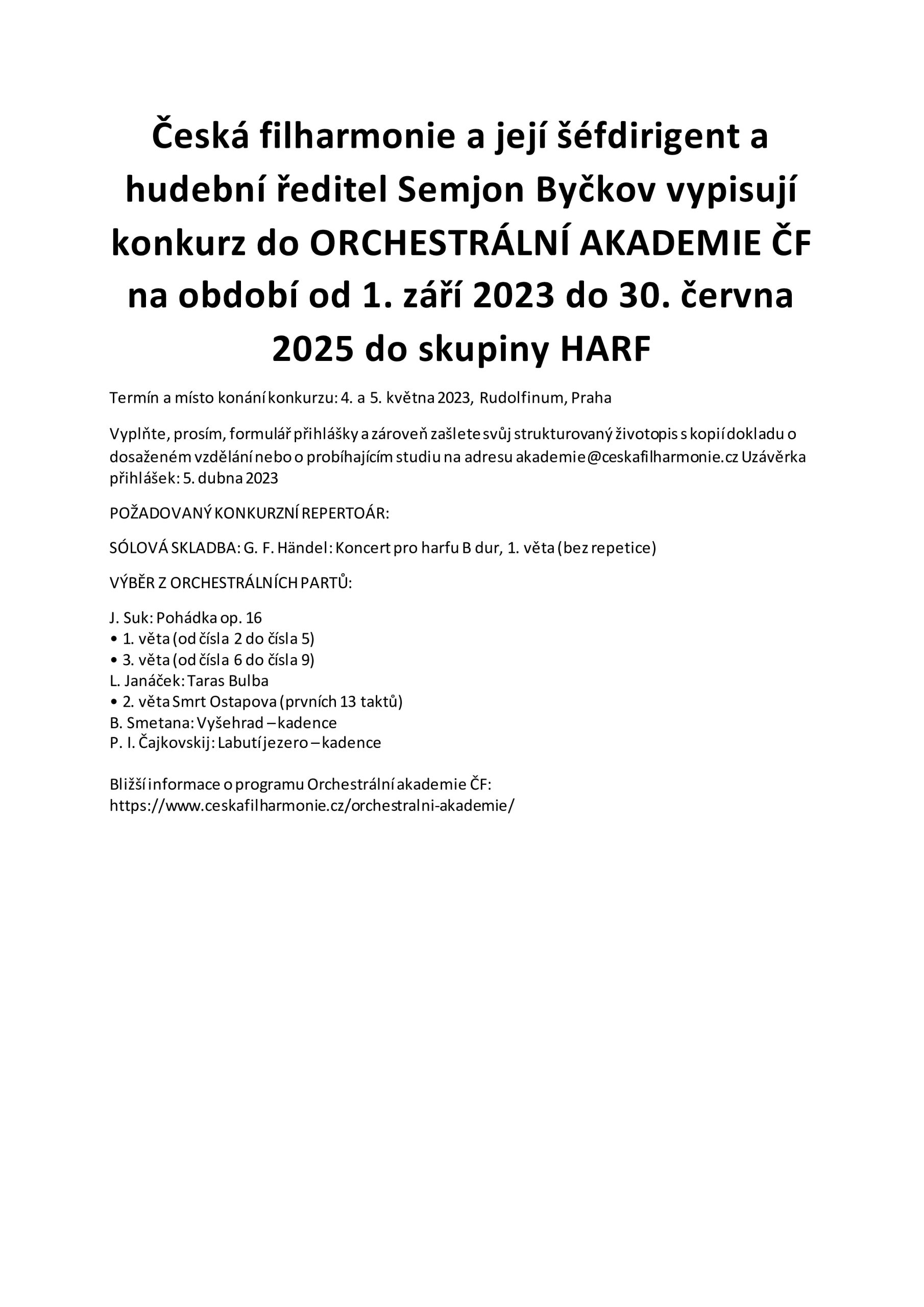 Česká filharmonie a její šéfdirigent a hudební ředitel Semjon Byčkov vypisují konkurz do ORCHESTRÁLNÍ AKADEMIE ČF na období od 1. září 2023 do 30. června 2025 do skupiny HARF

Termín a místo konání konkurzu: 4. a 5. května 2023, Rudolfinum, Praha

Vyplňte, prosím, formulář přihlášky a zároveň zašlete svůj strukturovaný životopis s kopií dokladu o dosaženém vzdělání nebo o probíhajícím studiu na adresu akademie@ceskafilharmonie.cz Uzávěrka přihlášek: 5. dubna 2023

POŽADOVANÝ KONKURZNÍ REPERTOÁR:

SÓLOVÁ SKLADBA: G. F. Händel: Koncert pro harfu B dur, 1. věta (bez repetice)

VÝBĚR Z ORCHESTRÁLNÍCH PARTŮ:

J. Suk: Pohádka op. 16
• 1. věta (od čísla 2 do čísla 5)
• 3. věta (od čísla 6 do čísla 9)
L. Janáček: Taras Bulba
• 2. věta Smrt Ostapova (prvních 13 taktů)
B. Smetana: Vyšehrad – kadence
P. I. Čajkovskij: Labutí jezero – kadence

Bližší informace o programu Orchestrální akademie ČF:
https://www.ceskafilharmonie.cz/orchestralni-akademie/